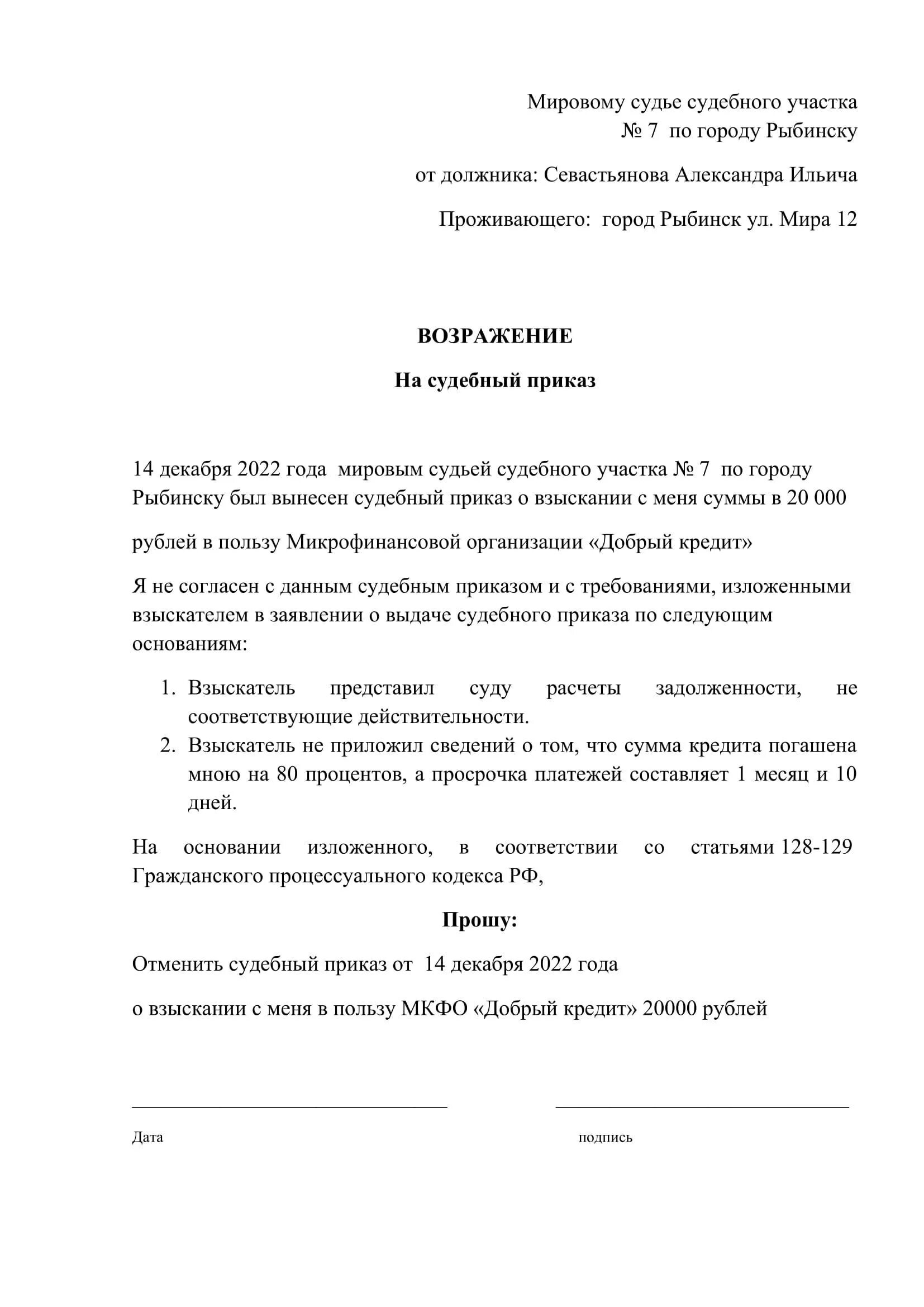 Мировому судье судебного участка
№ 7 по городу Рыбинску

от должника: Севастьянова Александра Ильича

Проживающего: город Рыбинск ул. Мира 12

ВОЗРАЖЕНИЕ

На судебный приказ

14 декабря 2022 года мировым судьей судебного участка № 7 по городу Рыбинску был вынесен судебный приказ о взыскании с меня суммы в 20 000

рублей в пользу Микрофинансовой организации «Добрый кредит»

Я не согласен с данным судебным приказом и с требованиями, изложенными взыскателем в заявлении о выдаче судебного приказа по следующим основаниям:

1. Взыскатель представил суду расчеты задолженности, не соответствующие действительности.
2. Взыскатель не приложил сведений о том, что сумма кредита погашена мною на 80 процентов, а просрочка платежей составляет 1 месяц и 10 дней.

На основании изложенного, в соответствии со статьями 128-129 Гражданского процессуального кодекса РФ,

Прошу:

Отменить судебный приказ от 14 декабря 2022 года

о взыскании с меня в пользу МКФО «Добрый кредит» 20000 рублей

Дата

подпись